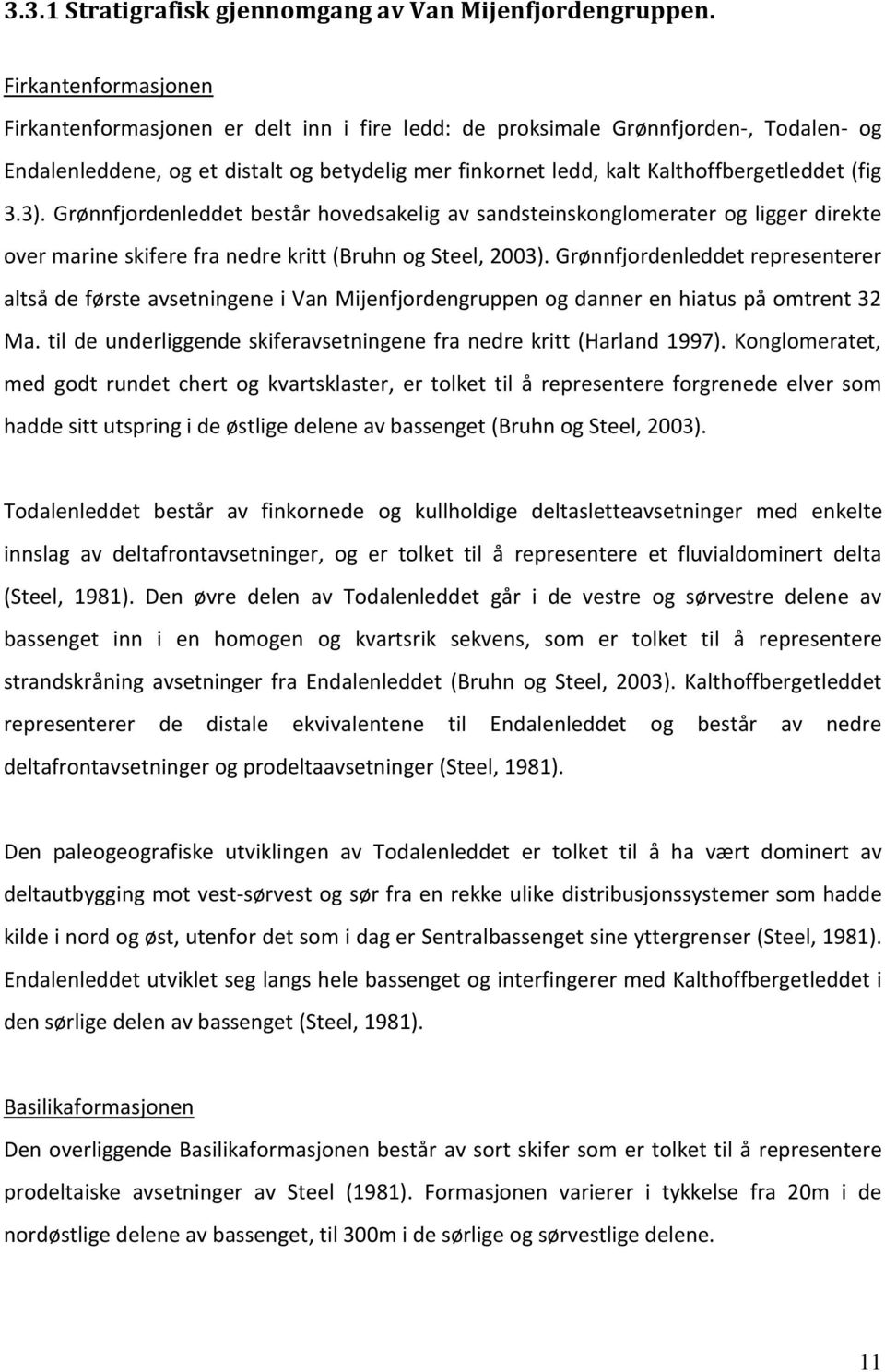 3.3.1 Stratigrafisk gjennomgang av Van Mijenfjordengruppen.

Firkantenformasjonen

Firkantenformasjonen er delt inn i fire ledd: de proksimale Grønnfjorden-, Todalen- og Endalenleddene, og et distalt og betydelig mer finkornet ledd, kalt Kalthoffbergetleddet (fig 3.3). Grønnfjordenleddet består hovedsakelig av sandsteinskonglomerater og ligger direkte over marine skifere fra nedre kritt (Bruhn og Steel, 2003). Grønnfjordenleddet representerer altså de første avsetningene i Van Mijenfjordengruppen og danner en hiatus på omtrent 32 Ma. til de underliggende skiferavsetningene fra nedre kritt (Harland 1997). Konglomeratet, med godt rundet chert og kvartsklaster, er tolket til å representere forgrenede elver som hadde sitt utspring i de østlige delene av bassenget (Bruhn og Steel, 2003).

Todalenleddet består av finkornede og kullholdige deltasletteavsetninger med enkelte innslag av deltafrontavsetninger, og er tolket til å representere et fluvialdominert delta (Steel, 1981). Den øvre delen av Todalenleddet går i de vestre og sørvestre delene av bassenget inn i en homogen og kvartsrik sekvens, som er tolket til å representere strandskråning avsetninger fra Endalenleddet (Bruhn og Steel, 2003). Kalthoffbergetleddet representerer de distale ekvivalentene til Endalenleddet og består av nedre deltafrontavsetninger og prodeltaavsetninger (Steel, 1981).

Den paleogeografiske utviklingen av Todalenleddet er tolket til å ha vært dominert av deltautbygging mot vest-sørvest og sør fra en rekke ulike distribusjonssystemer som hadde kilde i nord og øst, utenfor det som i dag er Sentralbassenget sine yttergrenser (Steel, 1981). Endalenleddet utviklet seg langs hele bassenget og interfingerer med Kalthoffbergetleddet i den sørlige delen av bassenget (Steel, 1981).

Basilikaformasjonen

Den overliggende Basilikaformasjonen består av sort skifer som er tolket til å representere prodeltaiske avsetninger av Steel (1981). Formasjonen varierer i tykkelse fra 20m i de nordøstlige delene av bassenget, til 300m i de sørlige og sørvestlige delene.

11